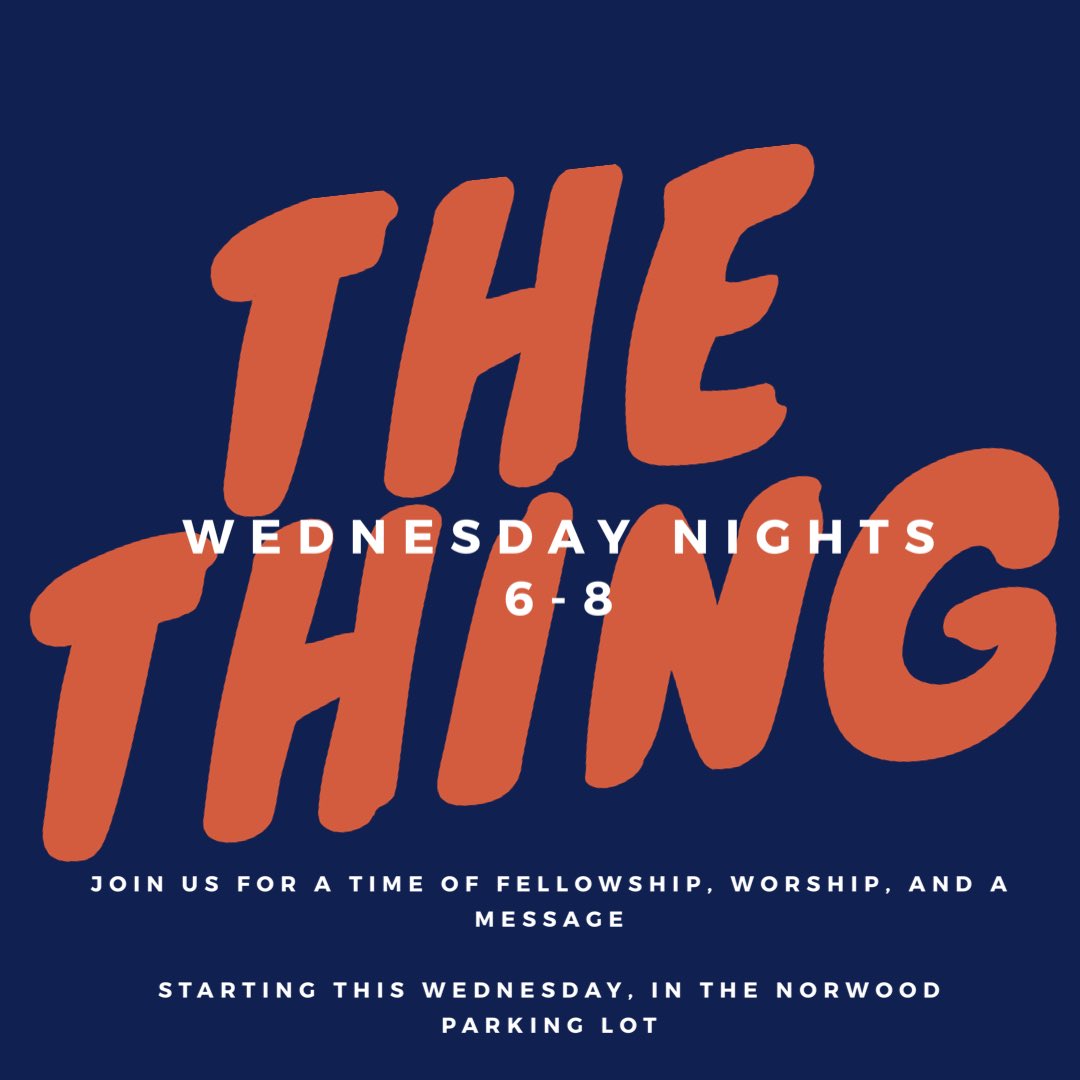 THE THING

WEDNESDAY NIGHTS
6-8

JOIN US FOR A TIME OF FELLOWSHIP, WORSHIP, AND A MESSAGE

STARTING THIS WEDNESDAY, IN THE NORWOOD PARKING LOT